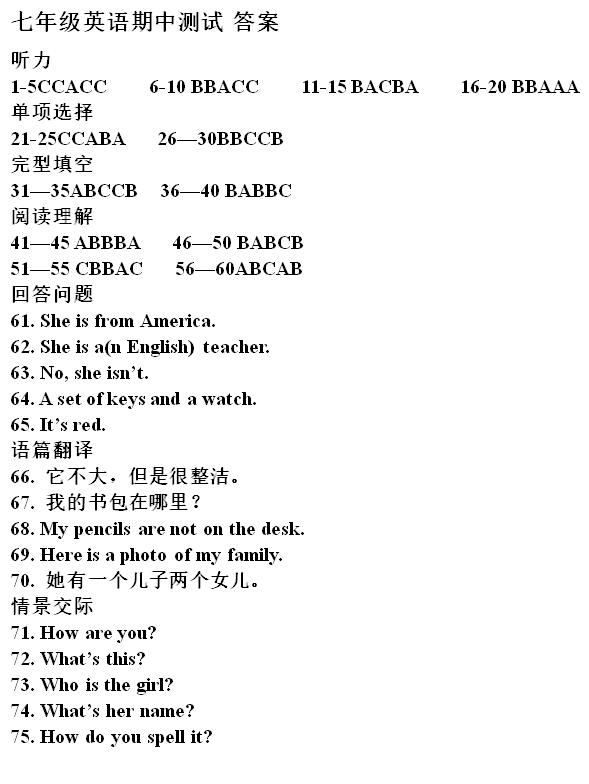 七年级英语期中测试 答案

听力

1-5CCACC 6-10 BBACC 11-15 BACBA 16-20 BBAAA

单项选择

21-25CCABA 26—30BBCCB

完型填空

31—35ABCCB 36—40 BABBC

阅读理解

41—45 ABBBA 46—50 BABCB

51—55 CBBAC 56—60ABCAB

回答问题

61. She is from America.

62. She is a(n English) teacher.

63. No, she isn't.

64. A set of keys and a watch.

65. It's red.

语篇翻译

66. 它不大，但是很整洁。

67. 我的书包在哪里？

68. My pencils are not on the desk.

69. Here is a photo of my family.

70. 她有一个儿子两个女儿。

情景交际

71. How are you?

72. What's this?

73. Who is the girl?

74. What's her name?

75. How do you spell it?